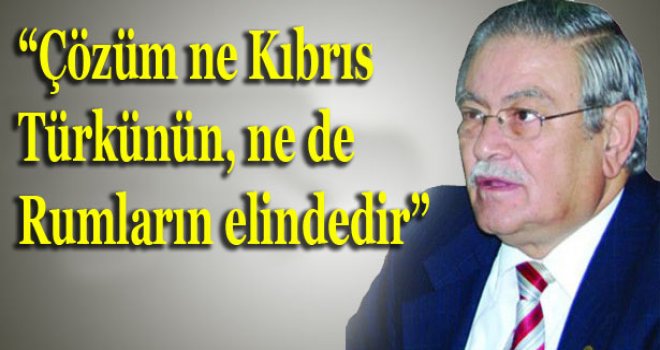 “Çözüm ne Kıbrıs Türkünün, ne de Rumların elindedir”